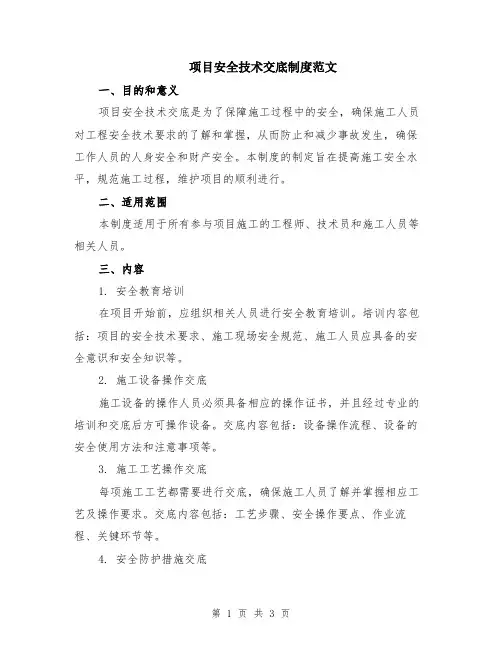 项目安全技术交底制度范文

一、目的和意义

项目安全技术交底是为了保障施工过程中的安全，确保施工人员对工程安全技术要求的了解和掌握，从而防止和减少事故发生，确保工作人员的人身安全和财产安全。本制度的制定旨在提高施工安全水平，规范施工过程，维护项目的顺利进行。

二、适用范围

本制度适用于所有参与项目施工的工程师、技术员和施工人员等相关人员。

三、内容

1. 安全教育培训

在项目开始前，应组织相关人员进行安全教育培训。培训内容包括：项目的安全技术要求、施工现场安全规范、施工人员应具备的安全意识和安全知识等。

2. 施工设备操作交底

施工设备的操作人员必须具备相应的操作证书，并且经过专业的培训和交底后方可操作设备。交底内容包括：设备操作流程、设备的安全使用方法和注意事项等。

3. 施工工艺操作交底

每项施工工艺都需要进行交底，确保施工人员了解并掌握相应工艺及操作要求。交底内容包括：工艺步骤、安全操作要点、作业流程、关键环节等。

4. 安全防护措施交底

第 1 页 共 3 页